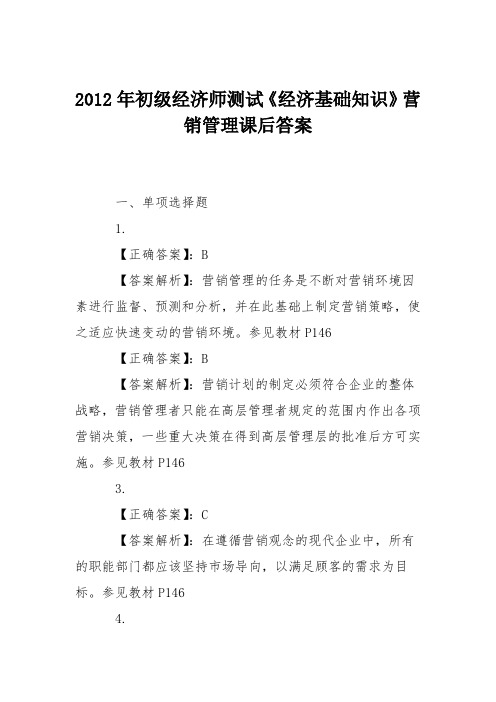 2012 年初级经济师测试《经济基础知识》营销管理课后答案

一、单项选择题

1.

【正确答案】：B

【答案解析】：营销管理的任务是不断对营销环境因素进行监督、预测和分析，并在此基础上制定营销策略，使之适应快速变动的营销环境。参见教材 P146

【正确答案】：B

【答案解析】：营销计划的制定必须符合企业的整体战略，营销管理者只能在高层管理者规定的范围内作出各项营销决策，一些重大决策在得到高层管理层的批准后方可实施。参见教材 P146

3.

【正确答案】：C

【答案解析】：在遵循营销观念的现代企业中，所有的职能部门都应该坚持市场导向，以满足顾客的需求为目标。参见教材 P146

4.